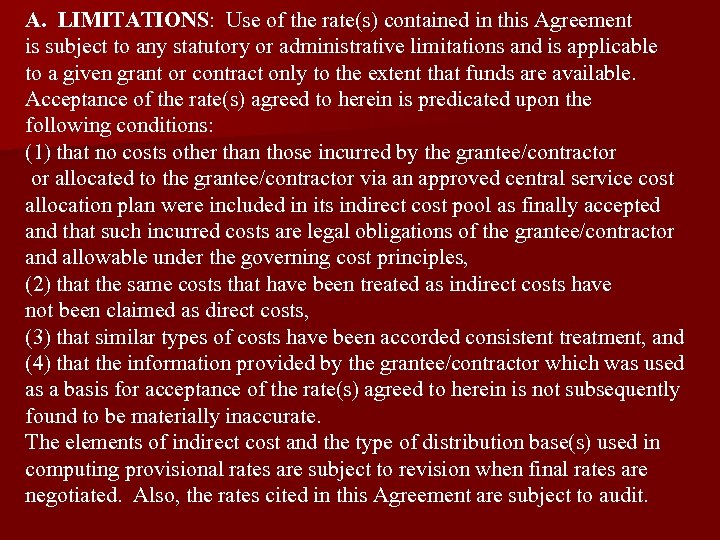 A. LIMITATIONS: Use of the rate(s) contained in this Agreement is subject to any statutory or administrative limitations and is applicable to a given grant or contract only to the extent that funds are available. Acceptance of the rate(s) agreed to herein is predicated upon the following conditions:
(1) that no costs other than those incurred by the grantee/contractor or allocated to the grantee/contractor via an approved central service cost allocation plan were included in its indirect cost pool as finally accepted and that such incurred costs are legal obligations of the grantee/contractor and allowable under the governing cost principles,
(2) that the same costs that have been treated as indirect costs have not been claimed as direct costs,
(3) that similar types of costs have been accorded consistent treatment, and
(4) that the information provided by the grantee/contractor which was used as a basis for acceptance of the rate(s) agreed to herein is not subsequently found to be materially inaccurate.
The elements of indirect cost and the type of distribution base(s) used in computing provisional rates are subject to revision when final rates are negotiated. Also, the rates cited in this Agreement are subject to audit.